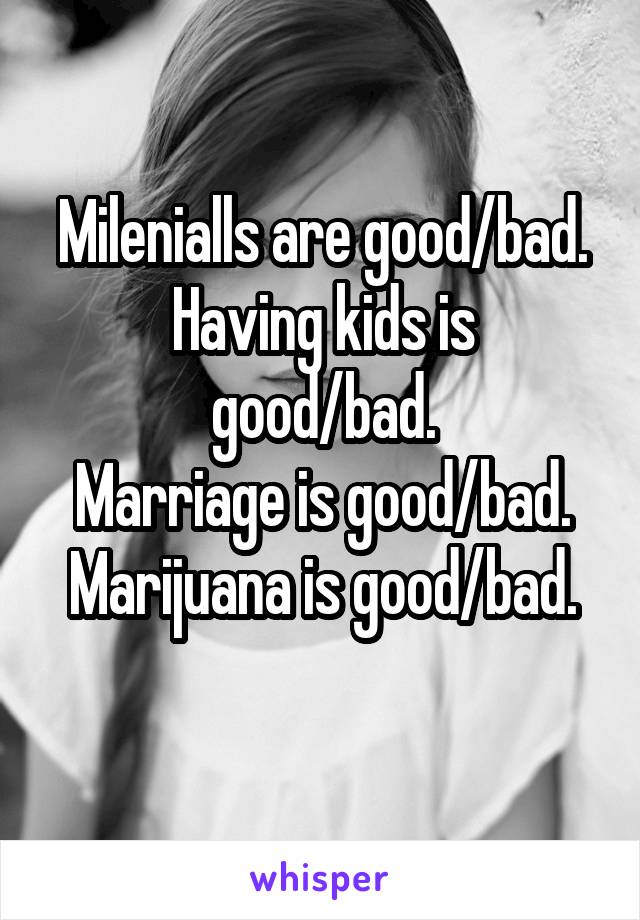 Milenialls are good/bad.
Having kids is good/bad.
Marriage is good/bad.
Marijuana is good/bad.

whisper